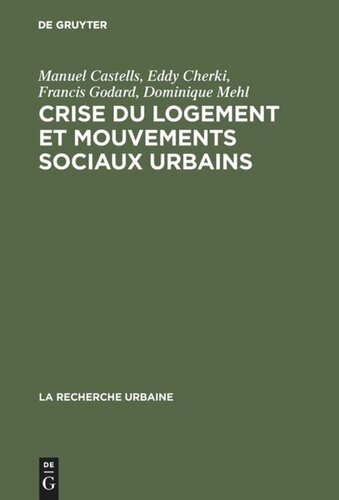 DE GRUYTER

Manuel Castells, Eddy Cherki, Francis Godard, Dominique Mehl

CRISE DU LOGEMENT ET MOUVEMENTS SOCIAUX URBAINS

LA RECHERCHE URBAINE

DE
G